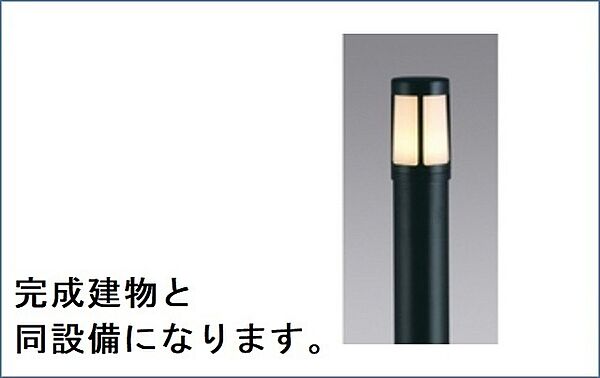 完成建物と
同設備になります。